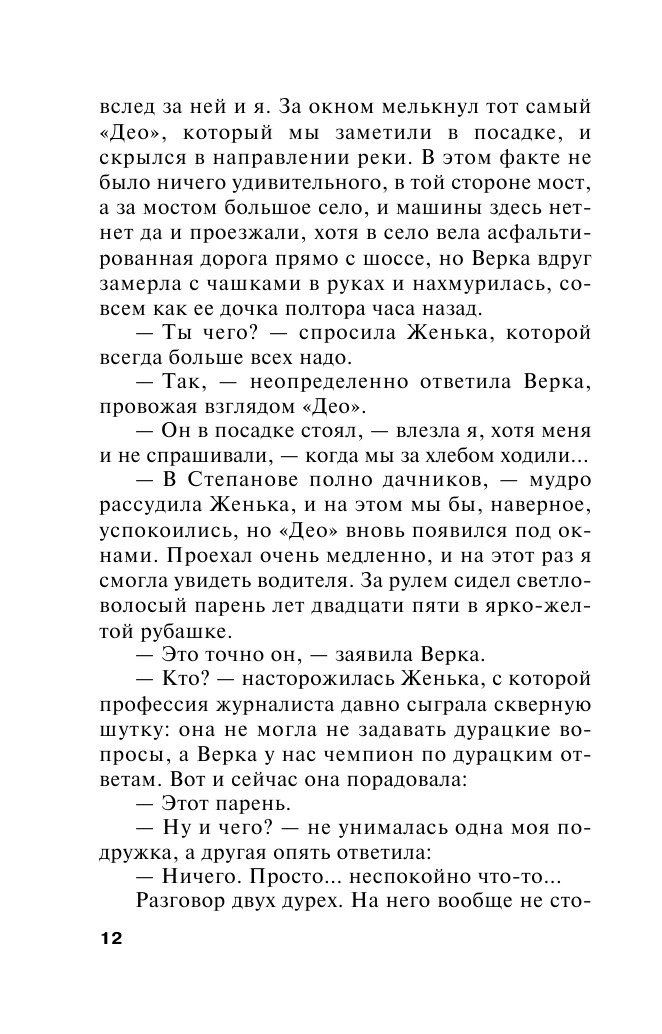 вслед за ней и я. За окном мелькнул тот самый «Део», который мы заметили в посадке, и скрылся в направлении реки. В этом факте не было ничего удивительного, в той стороне мост, а за мостом большое село, и машины здесь нет-нет да и проезжали, хотя в село вела асфальтированная дорога прямо с шоссе, но Верка вдруг замерла с чашками в руках и нахмурилась, совсем как ее дочка полтора часа назад.

— Ты чего? — спросила Женька, которой всегда больше всех надо.

— Так, — неопределенно ответила Верка, провожая взглядом «Део».

— Он в посадке стоял, — влезла я, хотя меня и не спрашивали, — когда мы за хлебом ходили...

— В Степанове полно дачников, — мудро рассудила Женька, и на этом мы бы, наверное, успокоились, но «Део» вновь появился под окнами. Проехал очень медленно, и на этот раз я смогла увидеть водителя. За рулем сидел светловолосый парень лет двадцати пяти в ярко-желтой рубашке.

— Это точно он, — заявила Верка.

— Кто? — насторожилась Женька, с которой профессия журналиста давно сыграла скверную шутку: она не могла не задавать дурацкие вопросы, а Верка у нас чемпион по дурацким ответам. Вот и сейчас она порадовала:

— Этот парень.

— Ну и чего? — не унималась одна моя подружка, а другая опять ответила:

— Ничего. Просто... неспокойно что-то...

Разговор двух дурех. На него вообще не сто-

12